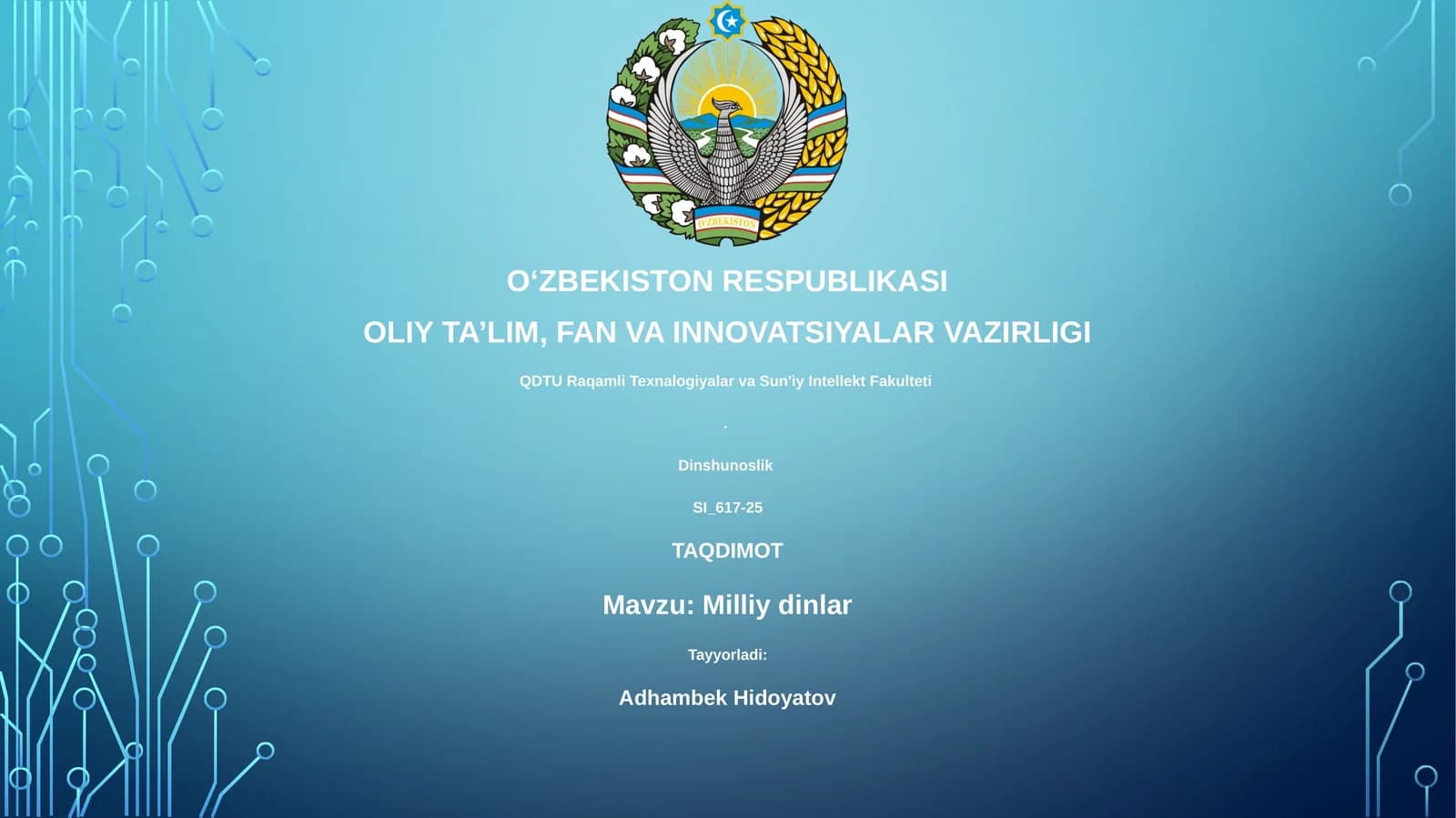 O'ZBEKISTON

O‘ZBEKISTON RESPUBLIKASI

OLIY TA’LIM, FAN VA INNOVATSIYALAR VAZIRLIGI

QDTU Raqamli Texnalogiyalar va Sun'iy Intellekt Fakulteti

.

Dinshunoslik

SI_617-25

TAQDIMOT

Mavzu: Milliy dinlar

Tayyorladi:

Adhambek Hidoyatov